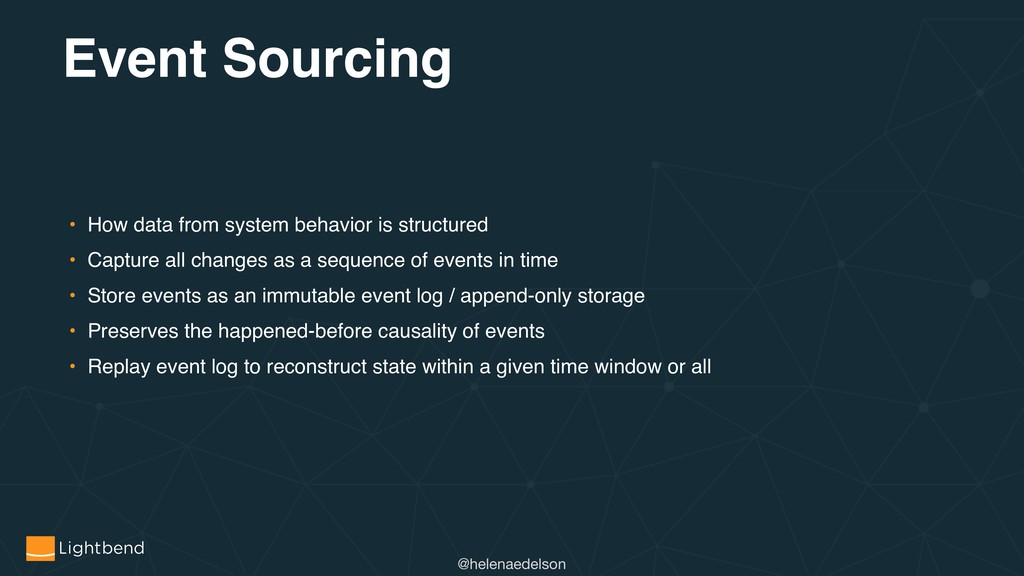 Event Sourcing

• How data from system behavior is structured
• Capture all changes as a sequence of events in time
• Store events as an immutable event log / append-only storage
• Preserves the happened-before causality of events
• Replay event log to reconstruct state within a given time window or all

Lightbend

@helenaedelson